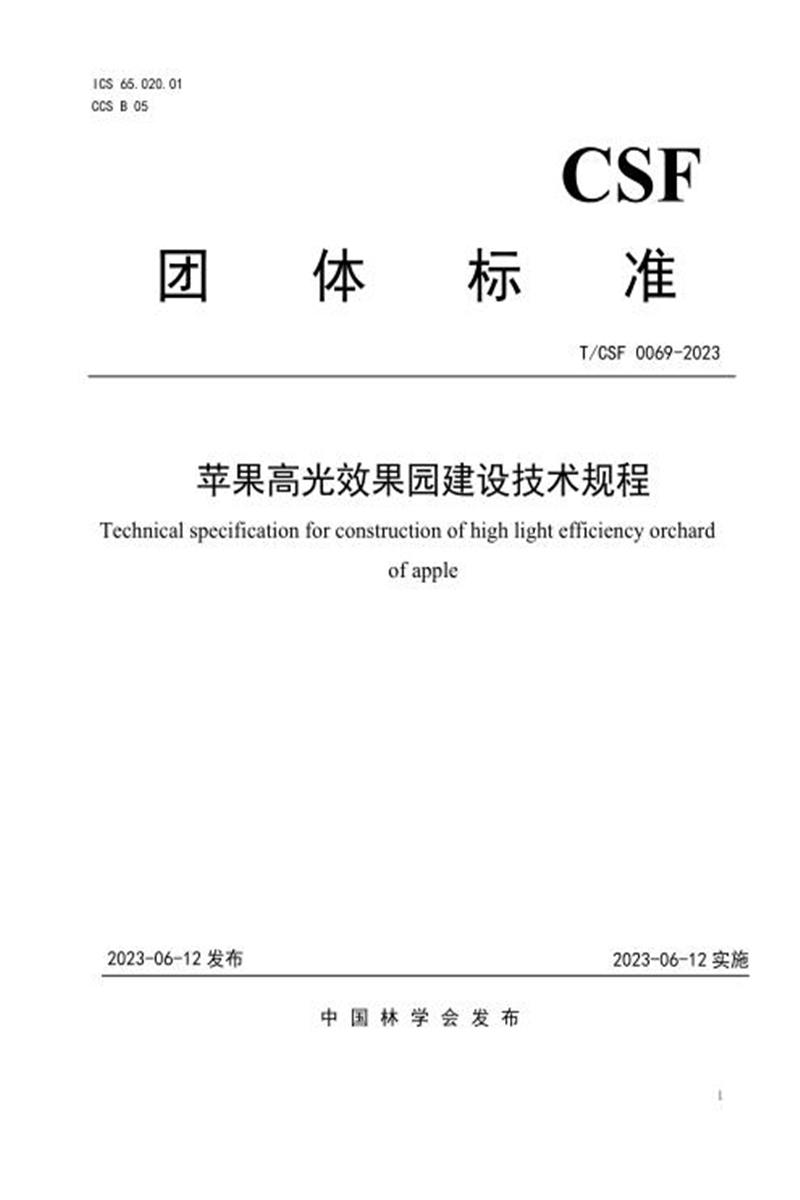 ICS 65.020.01
CCS B 05

CSF

团 体 标 准

T/CSF 0069-2023

苹果高光效果园建设技术规程

Technical specification for construction of high light efficiency orchard of apple

2023-06-12 发布

2023-06-12 实施

中 国 林 学 会 发 布

1